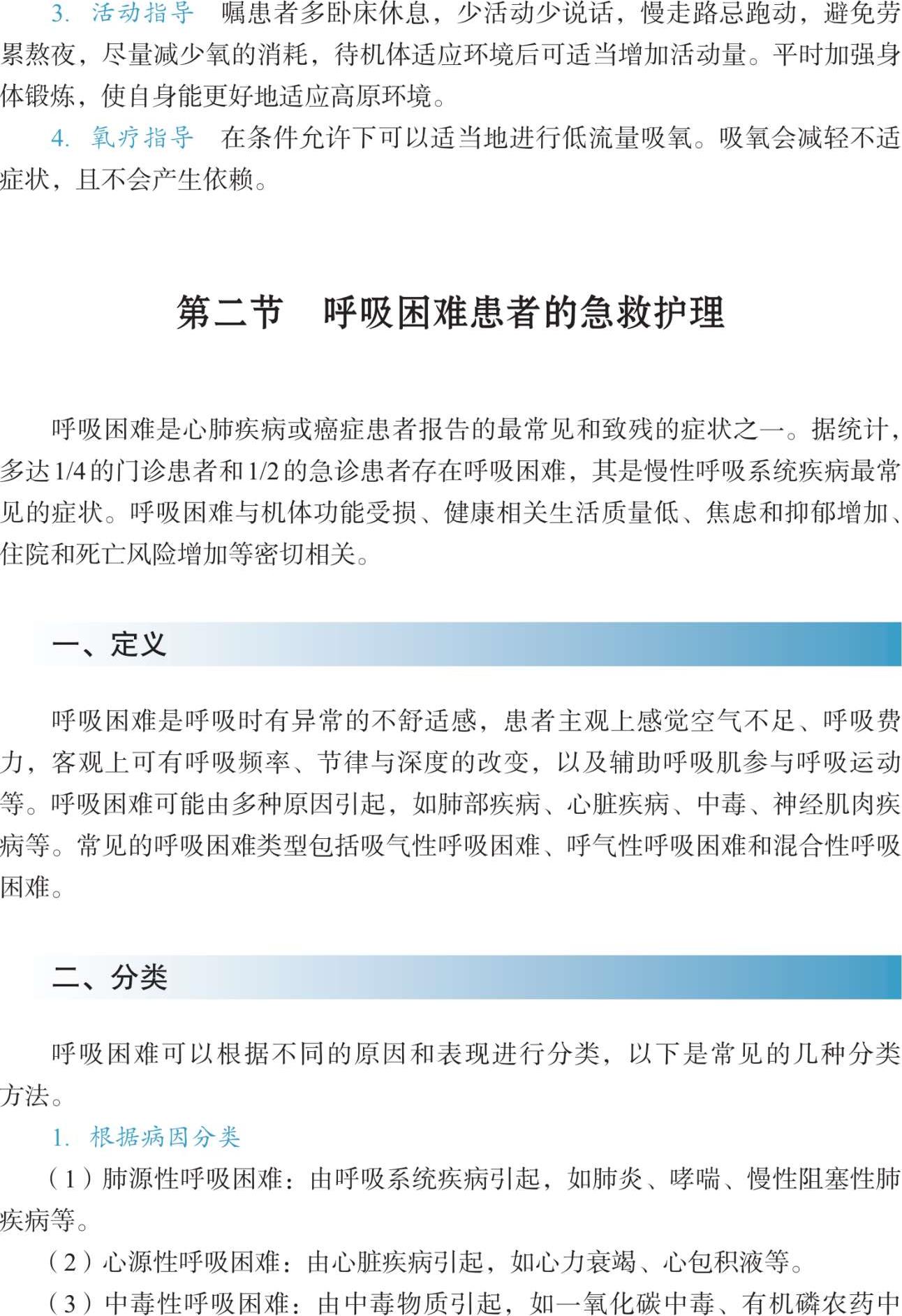 3. 活动指导　嘱患者多卧床休息，少活动少说话，慢走路忌跑动，避免劳累熬夜，尽量减少氧的消耗，待机体适应环境后可适当增加活动量。平时加强身体锻炼，使自身能更好地适应高原环境。

4. 氧疗指导　在条件允许下可以适当地进行低流量吸氧。吸氧会减轻不适症状，且不会产生依赖。

第二节　呼吸困难患者的急救护理

呼吸困难是心肺疾病或癌症患者报告的最常见和致残的症状之一。据统计，多达1/4的门诊患者和1/2的急诊患者存在呼吸困难，其是慢性呼吸系统疾病最常见的症状。呼吸困难与机体功能受损、健康相关生活质量低、焦虑和抑郁增加、住院和死亡风险增加等密切相关。

一、定义

呼吸困难是呼吸时有异常的不舒适感，患者主观上感觉空气不足、呼吸费力，客观上可有呼吸频率、节律与深度的改变，以及辅助呼吸肌参与呼吸运动等。呼吸困难可能由多种原因引起，如肺部疾病、心脏疾病、中毒、神经肌肉疾病等。常见的呼吸困难类型包括吸气性呼吸困难、呼气性呼吸困难和混合性呼吸困难。

二、分类

呼吸困难可以根据不同的原因和表现进行分类，以下是常见的几种分类方法。

1. 根据病因分类

（1）肺源性呼吸困难：由呼吸系统疾病引起，如肺炎、哮喘、慢性阻塞性肺疾病等。

（2）心源性呼吸困难：由心脏疾病引起，如心力衰竭、心包积液等。

（3）中毒性呼吸困难：由中毒物质引起，如一氧化碳中毒、有机磷农药中